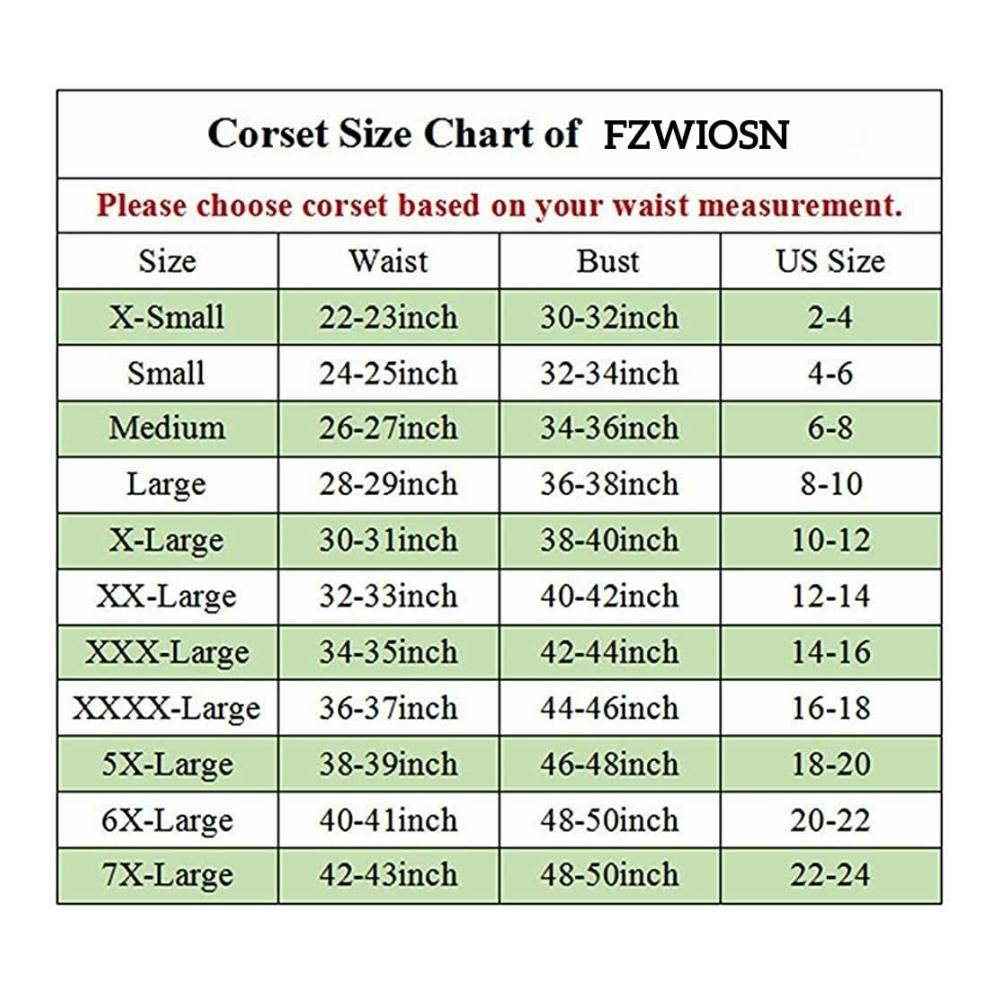 Corset Size Chart of FZWIOSN

Please choose corset based on your waist measurement.

| Size | Waist | Bust | US Size |
|---|---|---|---|
| X-Small | 22-23inch | 30-32inch | 2-4 |
| Small | 24-25inch | 32-34inch | 4-6 |
| Medium | 26-27inch | 34-36inch | 6-8 |
| Large | 28-29inch | 36-38inch | 8-10 |
| X-Large | 30-31inch | 38-40inch | 10-12 |
| XX-Large | 32-33inch | 40-42inch | 12-14 |
| XXX-Large | 34-35inch | 42-44inch | 14-16 |
| XXXX-Large | 36-37inch | 44-46inch | 16-18 |
| 5X-Large | 38-39inch | 46-48inch | 18-20 |
| 6X-Large | 40-41inch | 48-50inch | 20-22 |
| 7X-Large | 42-43inch | 48-50inch | 22-24 |